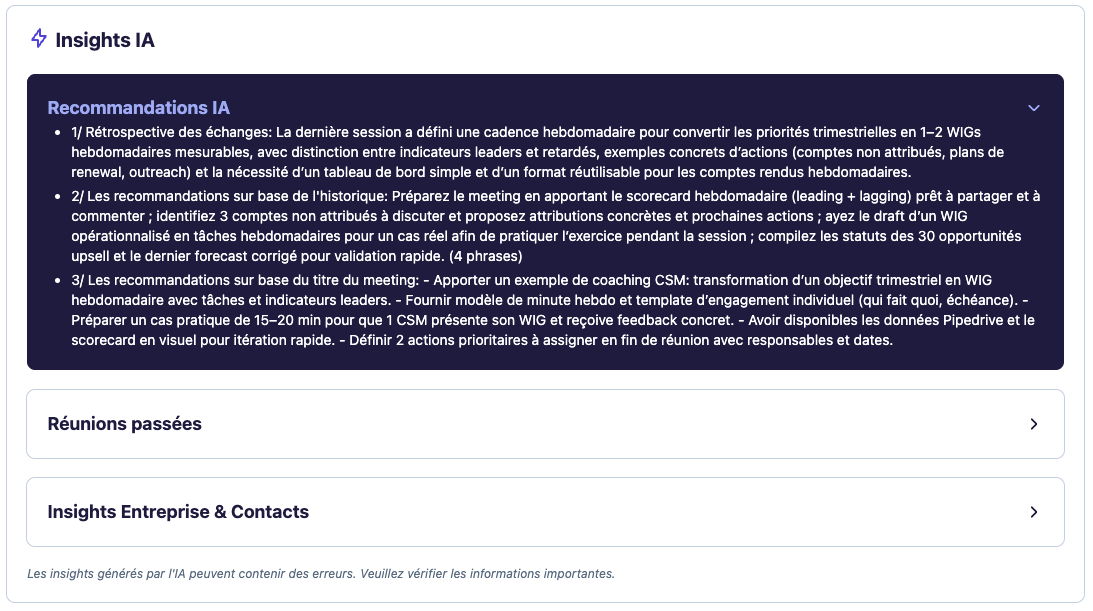 Insights IA

Recommandations IA

- 1/ Rétrospective des échanges: La dernière session a défini une cadence hebdomadaire pour convertir les priorités trimestrielles en 1–2 WIGs hebdomadaires mesurables, avec distinction entre indicateurs leaders et retardés, exemples concrets d'actions (comptes non attribués, plans de renewal, outreach) et la nécessité d'un tableau de bord simple et d'un format réutilisable pour les comptes rendus hebdomadaires.
- 2/ Les recommandations sur base de l'historique: Préparez le meeting en apportant le scorecard hebdomadaire (leading + lagging) prêt à partager et à commenter ; identifiez 3 comptes non attribués à discuter et proposez attributions concrètes et prochaines actions ; ayez le draft d'un WIG opérationnalisé en tâches hebdomadaires pour un cas réel afin de pratiquer l'exercice pendant la session ; compilez les statuts des 30 opportunités upsell et le dernier forecast corrigé pour validation rapide. (4 phrases)
- 3/ Les recommandations sur base du titre du meeting: - Apporter un exemple de coaching CSM: transformation d'un objectif trimestriel en WIG hebdomadaire avec tâches et indicateurs leaders. - Fournir modèle de minute hebdo et template d'engagement individuel (qui fait quoi, échéance). - Préparer un cas pratique de 15–20 min pour que 1 CSM présente son WIG et reçoive feedback concret. - Avoir disponibles les données Pipedrive et le scorecard en visuel pour itération rapide. - Définir 2 actions prioritaires à assigner en fin de réunion avec responsables et dates.

Réunions passées

Insights Entreprise & Contacts

Les insights générés par l'IA peuvent contenir des erreurs. Veuillez vérifier les informations importantes.